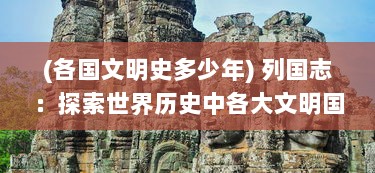 (各国文明史多少年) 列国志：探索世界历史中各大文明国